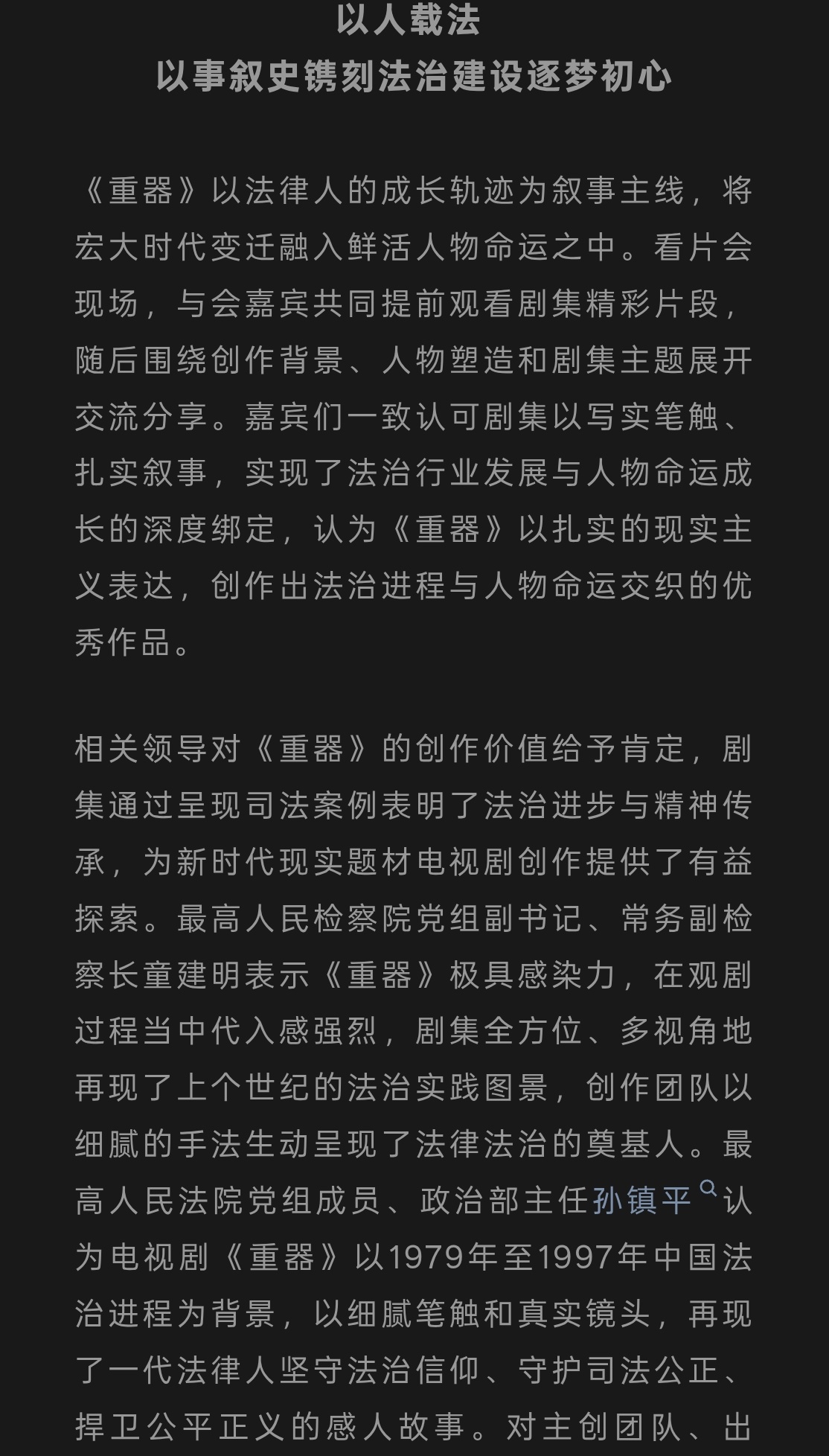 以人载法
以事叙史镌刻法治建设逐梦初心

《重器》以法律人的成长轨迹为叙事主线，将宏大时代变迁融入鲜活人物命运之中。看片会现场，与会嘉宾共同提前观看剧集精彩片段，随后围绕创作背景、人物塑造和剧集主题展开交流分享。嘉宾们一致认可剧集以写实笔触、扎实叙事，实现了法治行业发展与人物命运成长的深度绑定，认为《重器》以扎实的现实主义表达，创作出法治进程与人物命运交织的优秀作品。

相关领导对《重器》的创作价值给予肯定，剧集通过呈现司法案例表明了法治进步与精神传承，为新时代现实题材电视剧创作提供了有益探索。最高人民检察院党组副书记、常务副检察长童建明表示《重器》极具感染力，在观剧过程当中代入感强烈，剧集全方位、多视角地再现了上个世纪的法治实践图景，创作团队以细腻的手法生动呈现了法律法治的奠基人。最高人民法院党组成员、政治部主任孙镇平认为电视剧《重器》以1979年至1997年中国法治进程为背景，以细腻笔触和真实镜头，再现了一代法律人坚守法治信仰、守护司法公正、捍卫公平正义的感人故事。对主创团队、出